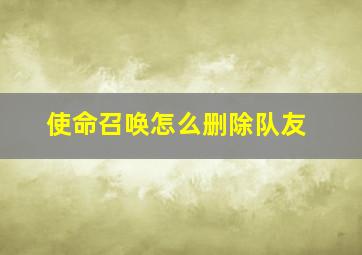 使命召唤怎么删除队友